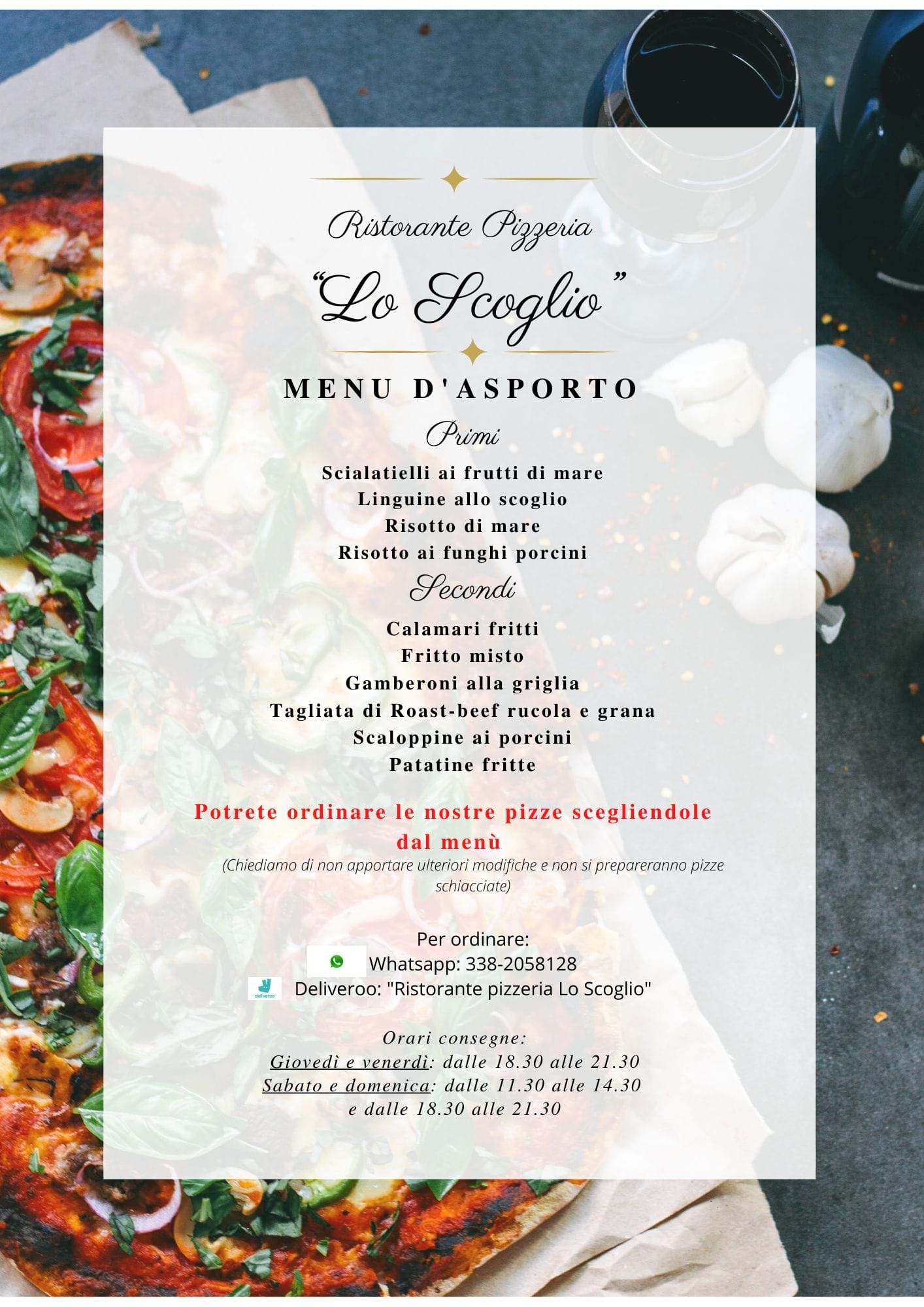 Ristorante Pizzeria

"Lo Scoglio"

MENU D'ASPORTO

Primi

Scialatielli ai frutti di mare
Linguine allo scoglio
Risotto di mare
Risotto ai funghi porcini

Secondi

Calamari fritti
Fritto misto
Gamberoni alla griglia
Tagliata di Roast-beef rucola e grana
Scaloppine ai porcini
Patatine fritte

Potrete ordinare le nostre pizze scegliendole dal menù

(Chiediamo di non apportare ulteriori modifiche e non si prepareranno pizze schiacciate)

Per ordinare:
Whatsapp: 338-2058128
deliveroo Deliveroo: "Ristorante pizzeria Lo Scoglio"

Orari consegne:
Giovedì e venerdì: dalle 18.30 alle 21.30
Sabato e domenica: dalle 11.30 alle 14.30
e dalle 18.30 alle 21.30